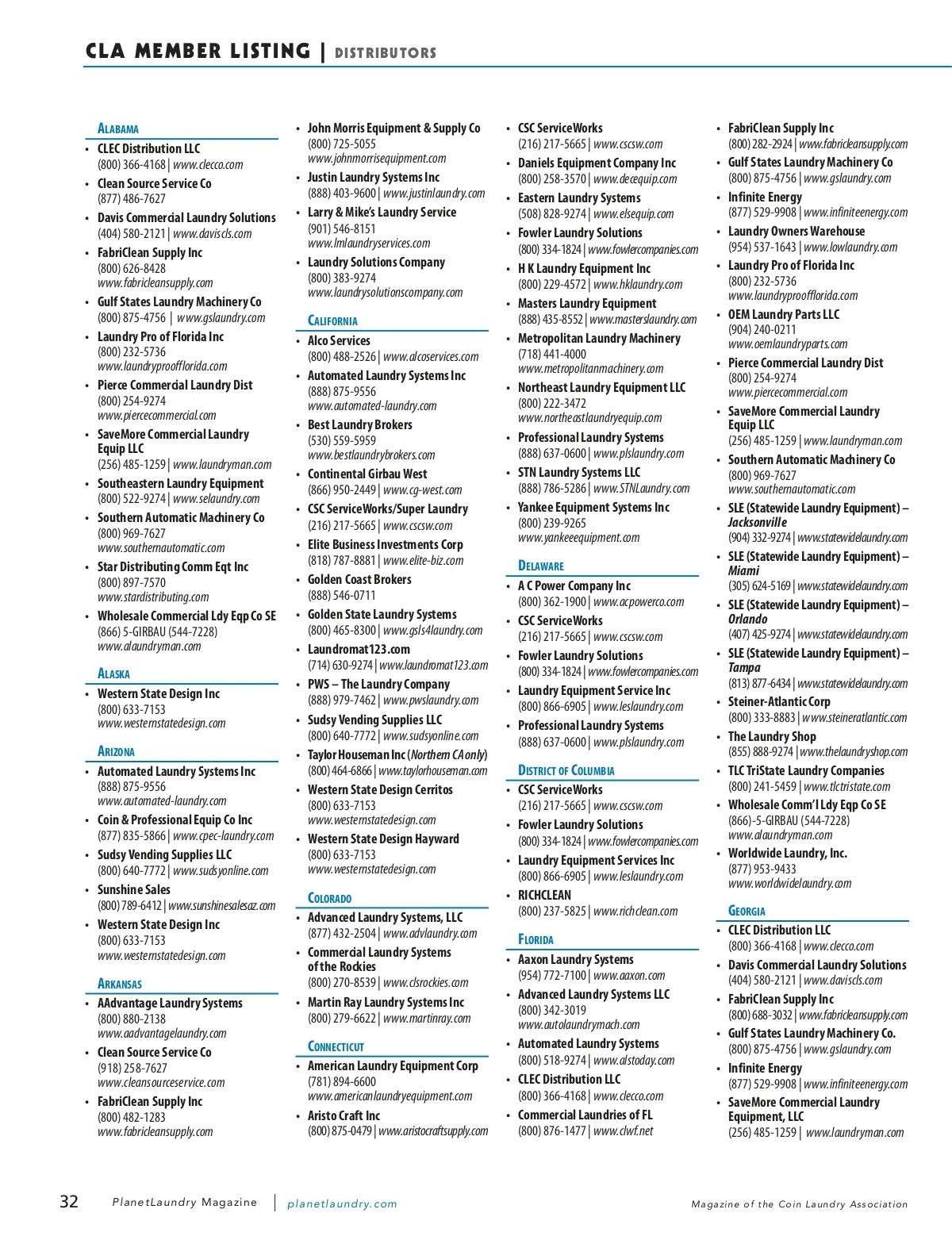 CLA MEMBER LISTING | DISTRIBUTORS

ALABAMA
• CLEC Distribution LLC
(800) 366-4168 | www.clecco.com
• Clean Source Service Co
(877) 486-7627
• Davis Commercial Laundry Solutions
(404) 580-2121 | www.daviscls.com
• FabriClean Supply Inc
(800) 626-8428
www.fabricleansupply.com
• Gulf States Laundry Machinery Co
(800) 875-4756 | www.gslaundry.com
• Laundry Pro of Florida Inc
(800) 232-5736
www.laundryproofflorida.com
• Pierce Commercial Laundry Dist
(800) 254-9274
www.piercecommercial.com
• SaveMore Commercial Laundry Equip LLC
(256) 485-1259 | www.laundryman.com
• Southeastern Laundry Equipment
(800) 522-9274 | www.selaundry.com
• Southern Automatic Machinery Co
(800) 969-7627
www.southernautomatic.com
• Star Distributing Comm Eqt Inc
(800) 897-7570
www.stardistributing.com
• Wholesale Commercial Ldy Eqp Co SE
(866) 5-GIRBAU (544-7228)
www.alaundryman.com

ALASKA
• Western State Design Inc
(800) 633-7153
www.westernstatedesign.com

ARIZONA
• Automated Laundry Systems Inc
(888) 875-9556
www.automated-laundry.com
• Coin & Professional Equip Co Inc
(877) 835-5866 | www.cpec-laundry.com
• Sudsy Vending Supplies LLC
(800) 640-7772 | www.sudsyonline.com
• Sunshine Sales
(800) 789-6412 | www.sunshinesalesaz.com
• Western State Design Inc
(800) 633-7153
www.westernstatedesign.com

ARKANSAS
• AAdvantage Laundry Systems
(800) 880-2138
www.aadvantagelaundry.com
• Clean Source Service Co
(918) 258-7627
www.cleansourceservice.com
• FabriClean Supply Inc
(800) 482-1283
www.fabricleansupply.com

• John Morris Equipment & Supply Co
(800) 725-5055
www.johnmorrisequipment.com
• Justin Laundry Systems Inc
(888) 403-9600 | www.justinlaundry.com
• Larry & Mike's Laundry Service
(901) 546-8151
www.lmlaundryservices.com
• Laundry Solutions Company
(800) 383-9274
www.laundrysolutionscompany.com

CALIFORNIA
• Alco Services
(800) 488-2526 | www.alcoservices.com
• Automated Laundry Systems Inc
(888) 875-9556
www.automated-laundry.com
• Best Laundry Brokers
(530) 559-5959
www.bestlaundrybrokers.com
• Continental Girbau West
(866) 950-2449 | www.cg-west.com
• CSC ServiceWorks/Super Laundry
(216) 217-5665 | www.cscsw.com
• Elite Business Investments Corp
(818) 787-8881 | www.elite-biz.com
• Golden Coast Brokers
(888) 546-0711
• Golden State Laundry Systems
(800) 465-8300 | www.gsls4laundry.com
• Laundromat123.com
(714) 630-9274 | www.laundromat123.com
• PWS – The Laundry Company
(888) 979-7462 | www.pwslaundry.com
• Sudsy Vending Supplies LLC
(800) 640-7772 | www.sudsyonline.com
• Taylor Houseman Inc (Northern CA only)
(800) 464-6866 | www.taylorhouseman.com
• Western State Design Cerritos
(800) 633-7153
www.westernstatedesign.com
• Western State Design Hayward
(800) 633-7153
www.westernstatedesign.com

COLORADO
• Advanced Laundry Systems, LLC
(877) 432-2504 | www.advlaundry.com
• Commercial Laundry Systems of the Rockies
(800) 270-8539 | www.clsrockies.com
• Martin Ray Laundry Systems Inc
(800) 279-6622 | www.martinray.com

CONNECTICUT
• American Laundry Equipment Corp
(781) 894-6600
www.americanlaundryequipment.com
• Aristo Craft Inc
(800) 875-0479 | www.aristocraftsupply.com

• CSC ServiceWorks
(216) 217-5665 | www.cscsw.com
• Daniels Equipment Company Inc
(800) 258-3570 | www.decequip.com
• Eastern Laundry Systems
(508) 828-9274 | www.elsequip.com
• Fowler Laundry Solutions
(800) 334-1824 | www.fowlercompanies.com
• H K Laundry Equipment Inc
(800) 229-4572 | www.hklaundry.com
• Masters Laundry Equipment
(888) 435-8552 | www.masterslaundry.com
• Metropolitan Laundry Machinery
(718) 441-4000
www.metropolitanmachinery.com
• Northeast Laundry Equipment LLC
(800) 222-3472
www.northeastlaundryequip.com
• Professional Laundry Systems
(888) 637-0600 | www.plslaundry.com
• STN Laundry Systems LLC
(888) 786-5286 | www.STNLaundry.com
• Yankee Equipment Systems Inc
(800) 239-9265
www.yankeeequipment.com

DELAWARE
• A C Power Company Inc
(800) 362-1900 | www.acpowerco.com
• CSC ServiceWorks
(216) 217-5665 | www.cscsw.com
• Fowler Laundry Solutions
(800) 334-1824 | www.fowlercompanies.com
• Laundry Equipment Service Inc
(800) 866-6905 | www.leslaundry.com
• Professional Laundry Systems
(888) 637-0600 | www.plslaundry.com

DISTRICT OF COLUMBIA
• CSC ServiceWorks
(216) 217-5665 | www.cscsw.com
• Fowler Laundry Solutions
(800) 334-1824 | www.fowlercompanies.com
• Laundry Equipment Services Inc
(800) 866-6905 | www.leslaundry.com
• RICHCLEAN
(800) 237-5825 | www.richclean.com

FLORIDA
• Aaxon Laundry Systems
(954) 772-7100 | www.aaxon.com
• Advanced Laundry Systems LLC
(800) 342-3019
www.autolaundrymach.com
• Automated Laundry Systems
(800) 518-9274 | www.alstoday.com
• CLEC Distribution LLC
(800) 366-4168 | www.clecco.com
• Commercial Laundries of FL
(800) 876-1477 | www.clwf.net

• FabriClean Supply Inc
(800) 282-2924 | www.fabricleansupply.com
• Gulf States Laundry Machinery Co
(800) 875-4756 | www.gslaundry.com
• Infinite Energy
(877) 529-9908 | www.infiniteenergy.com
• Laundry Owners Warehouse
(954) 537-1643 | www.lowlaundry.com
• Laundry Pro of Florida Inc
(800) 232-5736
www.laundryproofflorida.com
• OEM Laundry Parts LLC
(904) 240-0211
www.oemlaundryparts.com
• Pierce Commercial Laundry Dist
(800) 254-9274
www.piercecommercial.com
• SaveMore Commercial Laundry Equip LLC
(256) 485-1259 | www.laundryman.com
• Southern Automatic Machinery Co
(800) 969-7627
www.southernautomatic.com
• SLE (Statewide Laundry Equipment) – Jacksonville
(904) 332-9274 | www.statewidelaundry.com
• SLE (Statewide Laundry Equipment) – Miami
(305) 624-5169 | www.statewidelaundry.com
• SLE (Statewide Laundry Equipment) – Orlando
(407) 425-9274 | www.statewidelaundry.com
• SLE (Statewide Laundry Equipment) – Tampa
(813) 877-6434 | www.statewidelaundry.com
• Steiner-Atlantic Corp
(800) 333-8883 | www.steineratlantic.com
• The Laundry Shop
(855) 888-9274 | www.thelaundryshop.com
• TLC TriState Laundry Companies
(800) 241-5459 | www.tlctristate.com
• Wholesale Comm'l Ldy Eqp Co SE
(866)-5-GIRBAU (544-7228)
www.alaundryman.com
• Worldwide Laundry, Inc.
(877) 953-9433
www.worldwidelaundry.com

GEORGIA
• CLEC Distribution LLC
(800) 366-4168 | www.clecco.com
• Davis Commercial Laundry Solutions
(404) 580-2121 | www.daviscls.com
• FabriClean Supply Inc
(800) 688-3032 | www.fabricleansupply.com
• Gulf States Laundry Machinery Co.
(800) 875-4756 | www.gslaundry.com
• Infinite Energy
(877) 529-9908 | www.infiniteenergy.com
• SaveMore Commercial Laundry Equipment, LLC
(256) 485-1259 | www.laundryman.com

32 PlanetLaundry Magazine | planetlaundry.com Magazine of the Coin Laundry Association